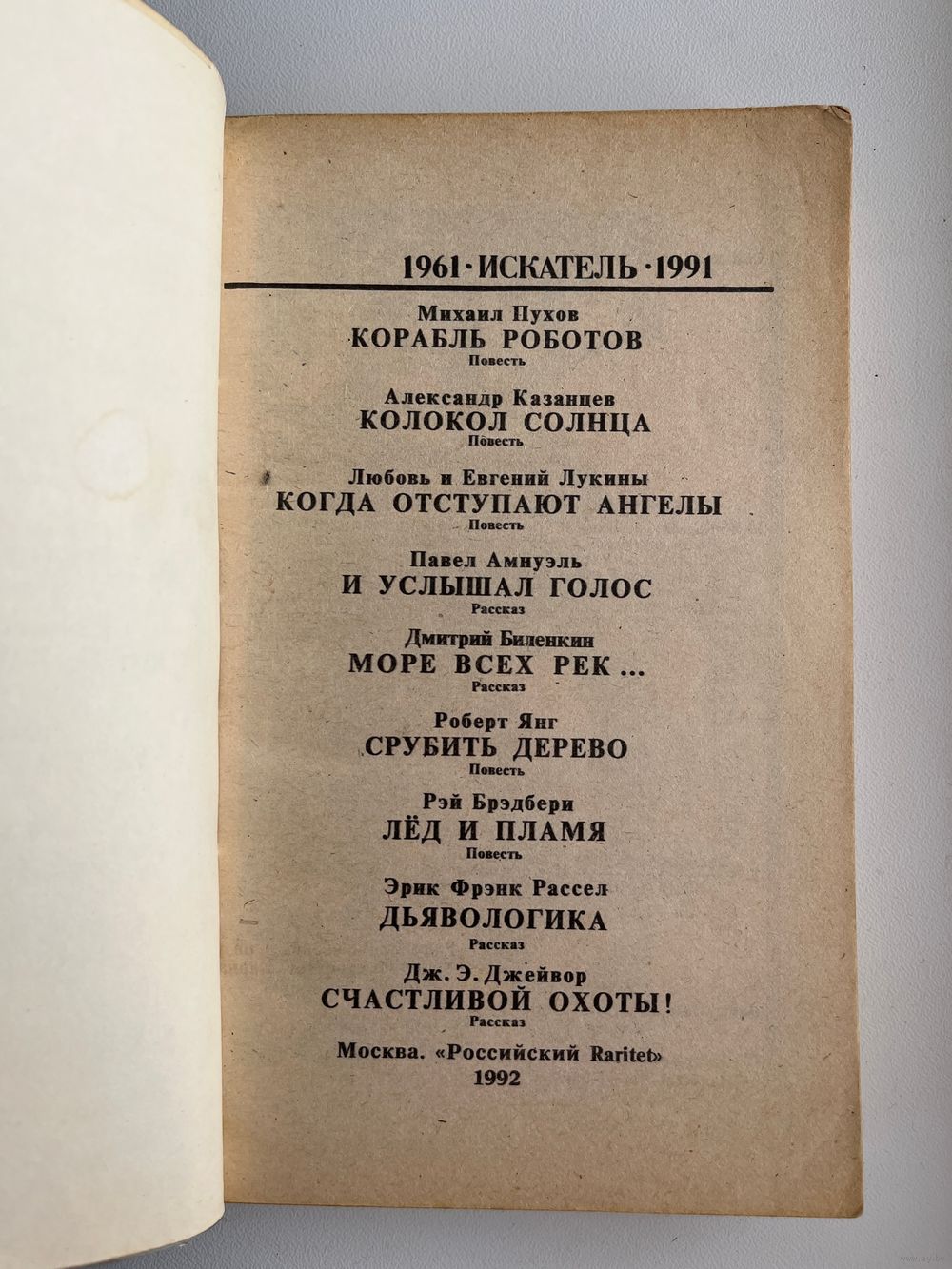 1961 · ИСКАТЕЛЬ · 1991

Михаил Пухов
КОРАБЛЬ РОБОТОВ
Повесть

Александр Казанцев
КОЛОКОЛ СОЛНЦА
Повесть

Любовь и Евгений Лукины
КОГДА ОТСТУПАЮТ АНГЕЛЫ
Повесть

Павел Амнуэль
И УСЛЫШАЛ ГОЛОС
Рассказ

Дмитрий Биленкин
МОРЕ ВСЕХ РЕК...
Рассказ

Роберт Янг
СРУБИТЬ ДЕРЕВО
Повесть

Рэй Брэдбери
ЛЁД И ПЛАМЯ
Повесть

Эрик Фрэнк Рассел
ДЬЯВОЛОГИКА
Рассказ

Дж. Э. Джейвор
СЧАСТЛИВОЙ ОХОТЫ!
Рассказ

Москва. «Российский Raritet»
1992